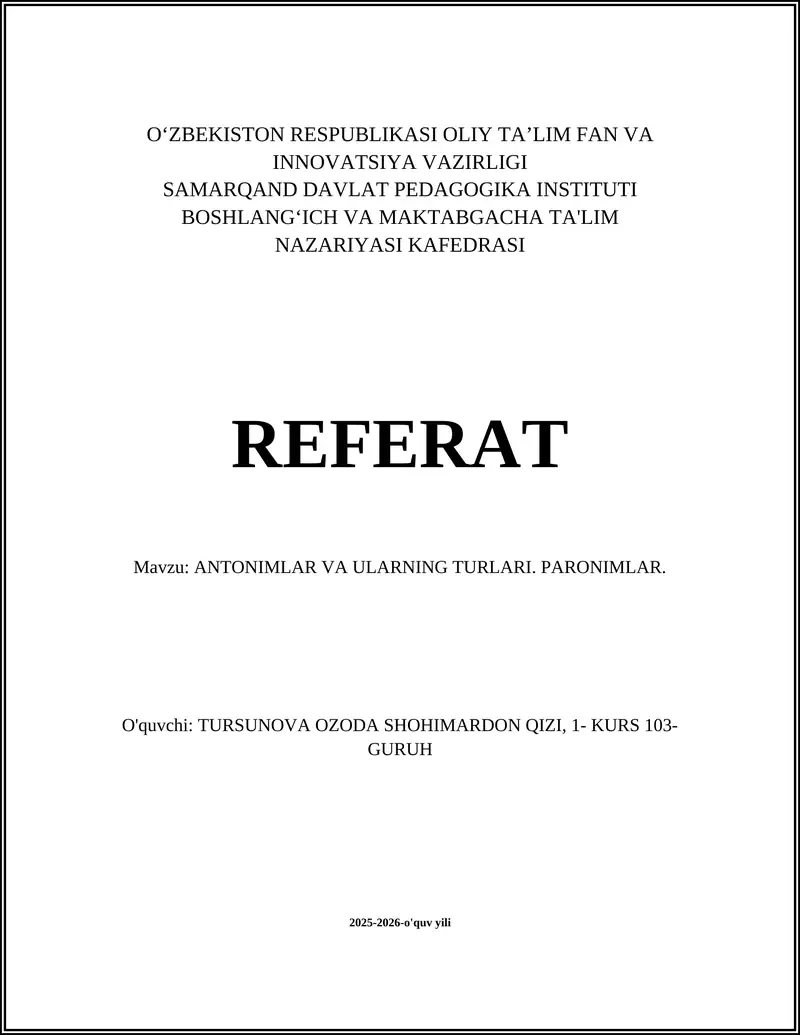 O‘ZBEKISTON RESPUBLIKASI OLIY TA’LIM FAN VA INNOVATSIYA VAZIRLIGI
SAMARQAND DAVLAT PEDAGOGIKA INSTITUTI
BOSHLANG‘ICH VA MAKTABGACHA TA'LIM NAZARIYASI KAFEDRASI

REFERAT

Mavzu: ANTONIMLAR VA ULARNING TURLARI. PARONIMLAR.

O'quvchi: TURSUNOVA OZODA SHOHIMARDON QIZI, 1- KURS 103-GURUH

2025-2026-o'quv yili